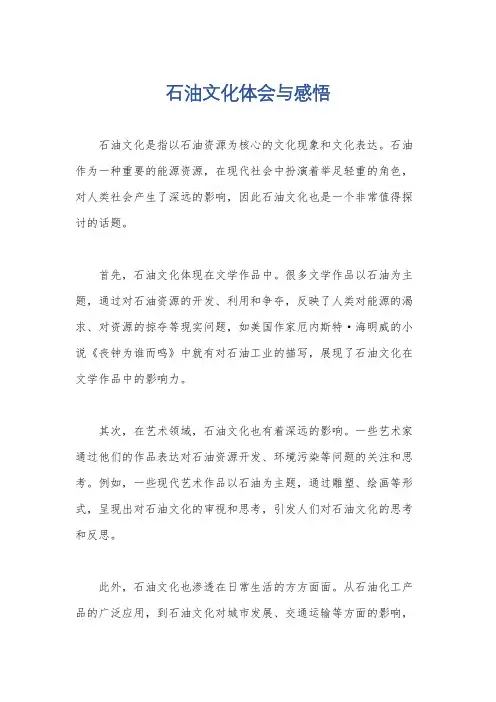 石油文化体会与感悟

石油文化是指以石油资源为核心的文化现象和文化表达。石油作为一种重要的能源资源，在现代社会中扮演着举足轻重的角色，对人类社会产生了深远的影响，因此石油文化也是一个非常值得探讨的话题。

首先，石油文化体现在文学作品中。很多文学作品以石油为主题，通过对石油资源的开发、利用和争夺，反映了人类对能源的渴求、对资源的掠夺等现实问题，如美国作家厄内斯特·海明威的小说《丧钟为谁而鸣》中就有对石油工业的描写，展现了石油文化在文学作品中的影响力。

其次，在艺术领域，石油文化也有着深远的影响。一些艺术家通过他们的作品表达对石油资源开发、环境污染等问题的关注和思考。例如，一些现代艺术作品以石油为主题，通过雕塑、绘画等形式，呈现出对石油文化的审视和思考，引发人们对石油文化的思考和反思。

此外，石油文化也渗透在日常生活的方方面面。从石油化工产品的广泛应用，到石油文化对城市发展、交通运输等方面的影响，